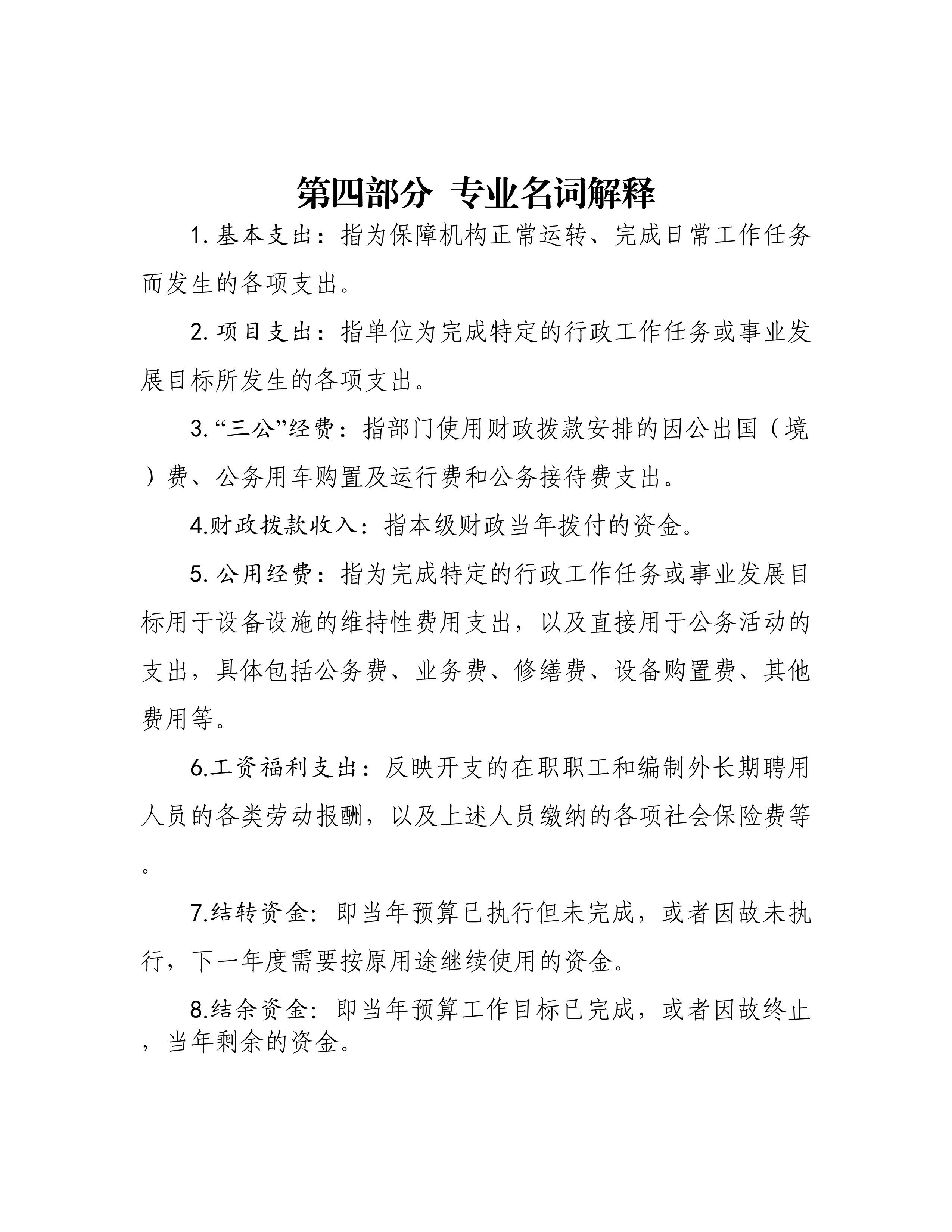 第四部分 专业名词解释

1. 基本支出：指为保障机构正常运转、完成日常工作任务而发生的各项支出。

2. 项目支出：指单位为完成特定的行政工作任务或事业发展目标所发生的各项支出。

3. “三公”经费：指部门使用财政拨款安排的因公出国（境）费、公务用车购置及运行费和公务接待费支出。

4.财政拨款收入：指本级财政当年拨付的资金。

5. 公用经费：指为完成特定的行政工作任务或事业发展目标用于设备设施的维持性费用支出，以及直接用于公务活动的支出，具体包括公务费、业务费、修缮费、设备购置费、其他费用等。

6.工资福利支出：反映开支的在职职工和编制外长期聘用人员的各类劳动报酬，以及上述人员缴纳的各项社会保险费等。

7.结转资金：即当年预算已执行但未完成，或者因故未执行，下一年度需要按原用途继续使用的资金。

8.结余资金：即当年预算工作目标已完成，或者因故终止，当年剩余的资金。